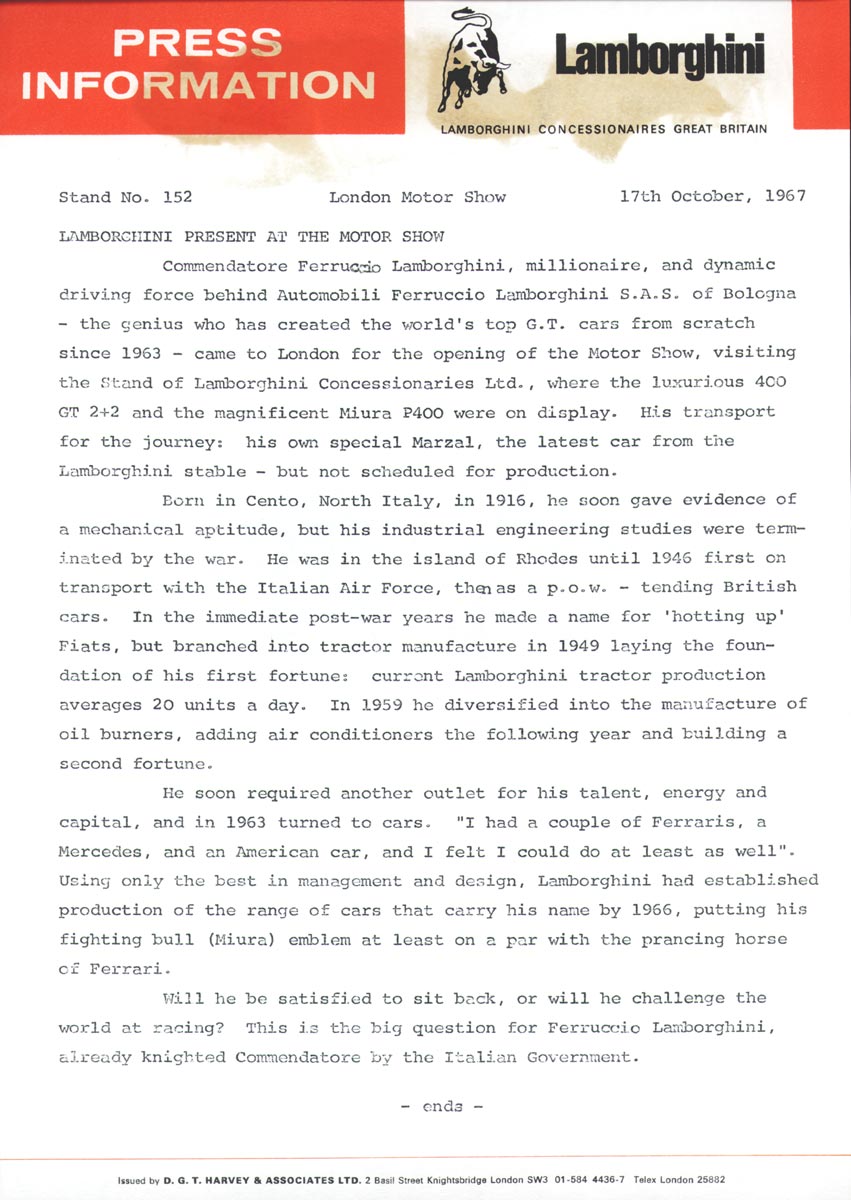 PRESS INFORMATION

Lamborghini

LAMBORGHINI CONCESSIONAIRES GREAT BRITAIN

Stand No. 152 London Motor Show 17th October, 1967

LAMBORGHINI PRESENT AT THE MOTOR SHOW

Commendatore Ferruccio Lamborghini, millionaire, and dynamic driving force behind Automobili Ferruccio Lamborghini S.A.S. of Bologna - the genius who has created the world's top G.T. cars from scratch since 1963 - came to London for the opening of the Motor Show, visiting the Stand of Lamborghini Concessionaries Ltd., where the luxurious 400 GT 2+2 and the magnificent Miura P400 were on display. His transport for the journey: his own special Marzal, the latest car from the Lamborghini stable - but not scheduled for production.

Born in Cento, North Italy, in 1916, he soon gave evidence of a mechanical aptitude, but his industrial engineering studies were terminated by the war. He was in the island of Rhodes until 1946 first on transport with the Italian Air Force, then as a p.o.w. - tending British cars. In the immediate post-war years he made a name for 'hotting up' Fiats, but branched into tractor manufacture in 1949 laying the foundation of his first fortune: current Lamborghini tractor production averages 20 units a day. In 1959 he diversified into the manufacture of oil burners, adding air conditioners the following year and building a second fortune.

He soon required another outlet for his talent, energy and capital, and in 1963 turned to cars. "I had a couple of Ferraris, a Mercedes, and an American car, and I felt I could do at least as well". Using only the best in management and design, Lamborghini had established production of the range of cars that carry his name by 1966, putting his fighting bull (Miura) emblem at least on a par with the prancing horse of Ferrari.

Will he be satisfied to sit back, or will he challenge the world at racing? This is the big question for Ferruccio Lamborghini, already knighted Commendatore by the Italian Government.

- ends -

Issued by D. G. T. HARVEY & ASSOCIATES LTD. 2 Basil Street Knightsbridge London SW3 01-584 4436-7 Telex London 25882